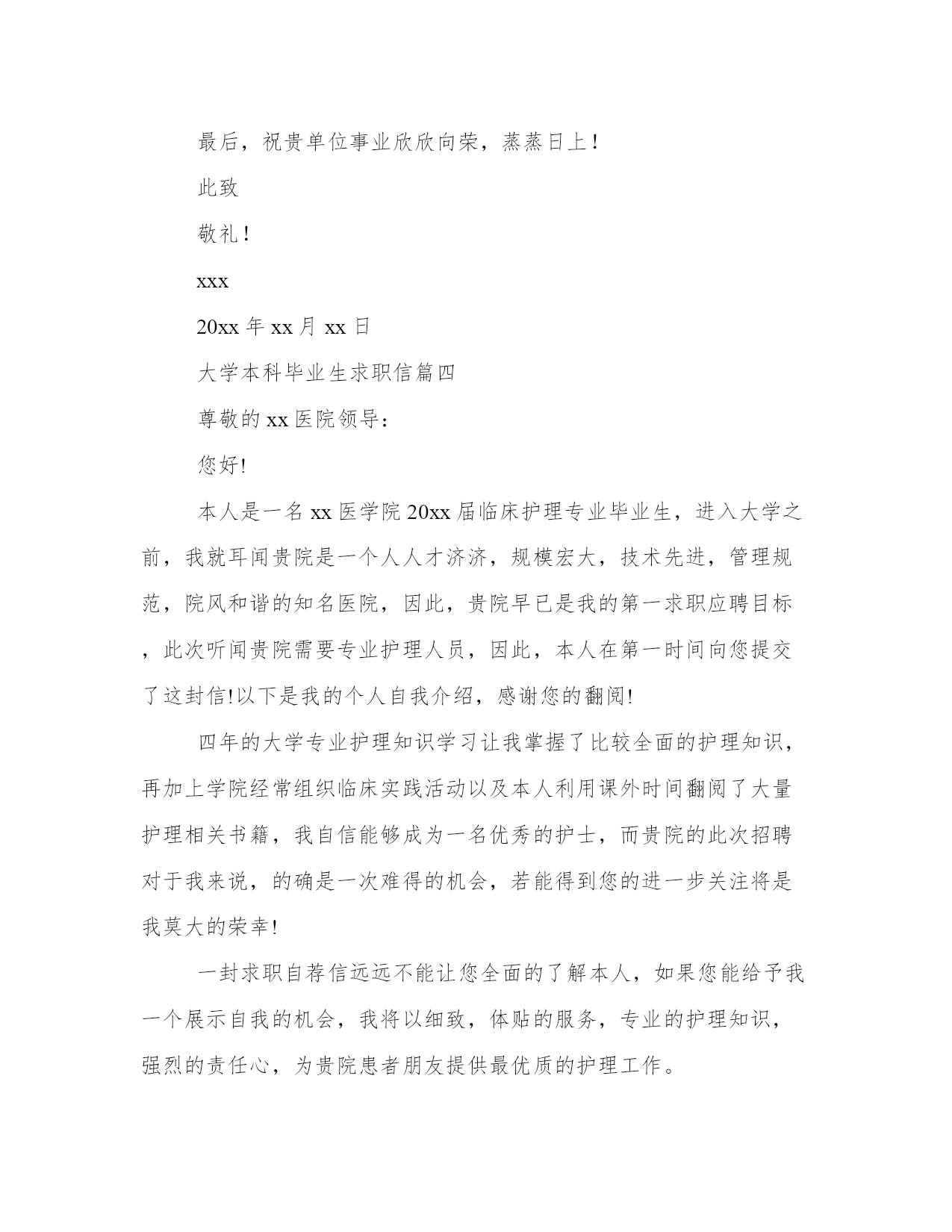 最后，祝贵单位事业欣欣向荣，蒸蒸日上！

此致

敬礼！

xxx

20xx 年 xx 月 xx 日

大学本科毕业生求职信篇四

尊敬的 xx 医院领导：

您好!

本人是一名 xx 医学院 20xx 届临床护理专业毕业生，进入大学之前，我就耳闻贵院是一个人人才济济，规模宏大，技术先进，管理规范，院风和谐的知名医院，因此，贵院早已是我的第一求职应聘目标，此次听闻贵院需要专业护理人员，因此，本人在第一时间向您提交了这封信!以下是我的个人自我介绍，感谢您的翻阅!

四年的大学专业护理知识学习让我掌握了比较全面的护理知识，再加上学院经常组织临床实践活动以及本人利用课外时间翻阅了大量护理相关书籍，我自信能够成为一名优秀的护士，而贵院的此次招聘对于我来说，的确是一次难得的机会，若能得到您的进一步关注将是我莫大的荣幸!

一封求职自荐信远远不能让您全面的了解本人，如果您能给予我一个展示自我的机会，我将以细致，体贴的服务，专业的护理知识，强烈的责任心，为贵院患者朋友提供最优质的护理工作。